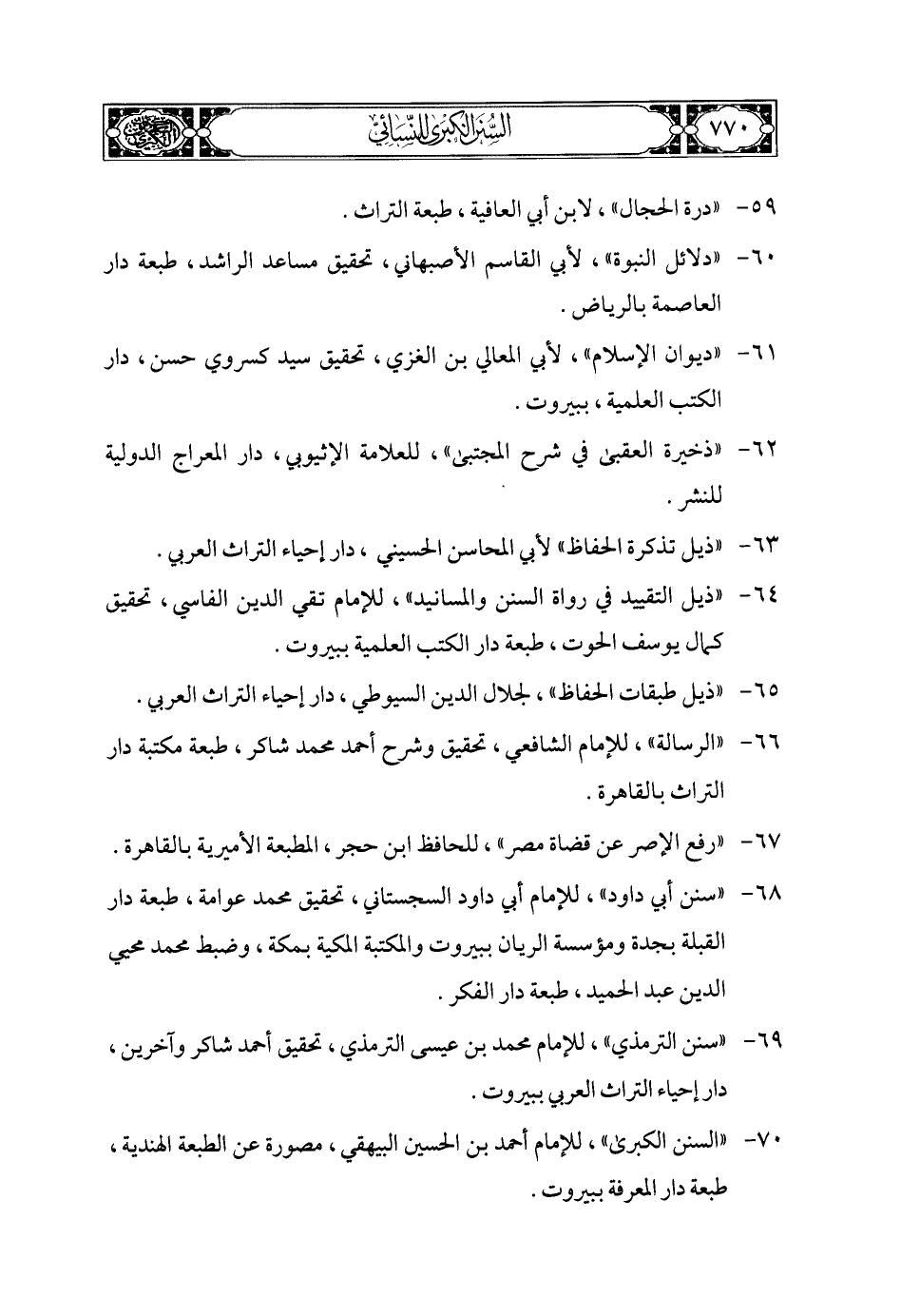 ٧٧٠ السنن الكبرى للنسائي

٥٩- «درة الحجال» ، لابن أبي العافية ، طبعة التراث .

٦٠- «دلائل النبوة» ، لأبي القاسم الأصبهاني ، تحقيق مساعد الراشد ، طبعة دار العاصمة بالرياض .

٦١- «ديوان الإسلام» ، لأبي المعالي بن الغزي ، تحقيق سيد كسروي حسن ، دار الكتب العلمية ، ببيروت .

٦٢- «ذخيرة العقبى في شرح المجتبى» ، للعلامة الإثيوبي ، دار المعراج الدولية للنشر .

٦٣- «ذيل تذكرة الحفاظ» لأبي المحاسن الحسيني ، دار إحياء التراث العربي .

٦٤- «ذيل التقييد في رواة السنن والمسانيد» ، للإمام تقي الدين الفاسي ، تحقيق كمال يوسف الحوت ، طبعة دار الكتب العلمية ببيروت .

٦٥- «ذيل طبقات الحفاظ» ، لجلال الدين السيوطي ، دار إحياء التراث العربي .

٦٦- «الرسالة» ، للإمام الشافعي ، تحقيق وشرح أحمد محمد شاكر ، طبعة مكتبة دار التراث بالقاهرة .

٦٧- «رفع الإصر عن قضاة مصر» ، للحافظ ابن حجر ، المطبعة الأميرية بالقاهرة .

٦٨- «سنن أبي داود» ، للإمام أبي داود السجستاني ، تحقيق محمد عوامة ، طبعة دار القبلة بجدة ومؤسسة الريان ببيروت والمكتبة المكية بمكة ، وضبط محمد محيي الدين عبد الحميد ، طبعة دار الفكر .

٦٩- «سنن الترمذي» ، للإمام محمد بن عيسى الترمذي ، تحقيق أحمد شاكر وآخرين ، دار إحياء التراث العربي ببيروت .

٧٠- «السنن الكبرى» ، للإمام أحمد بن الحسين البيهقي ، مصورة عن الطبعة الهندية ، طبعة دار المعرفة ببيروت .